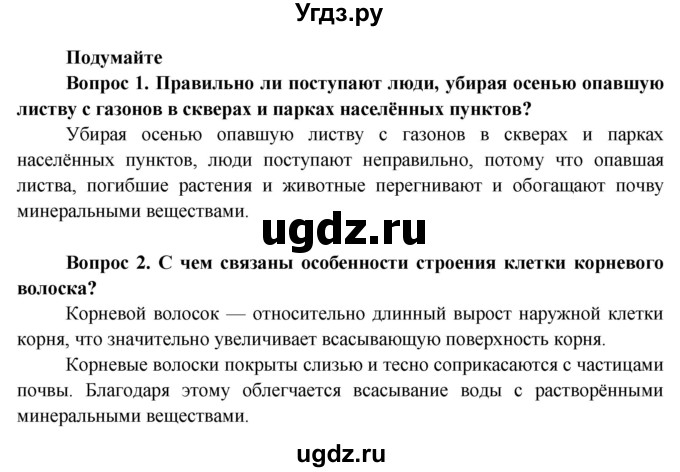 Угдз.ру

Подумайте

Вопрос 1. Правильно ли поступают люди, убирая осенью опавшую листву с газонов в скверах и парках населённых пунктов?

Убирая осенью опавшую листву с газонов в скверах и парках населённых пунктов, люди поступают неправильно, потому что опавшая листва, погибшие растения и животные перегнивают и обогащают почву минеральными веществами.

ugdz.ru

Вопрос 2. С чем связаны особенности строения клетки корневого волоска?

Корневой волосок — относительно длинный вырост наружной клетки корня, что значительно увеличивает всасывающую поверхность корня.

Корневые волоски покрыты слизью и тесно соприкасаются с частицами почвы. Благодаря этому облегчается всасывание воды с растворёнными минеральными веществами.

ugdz.ru